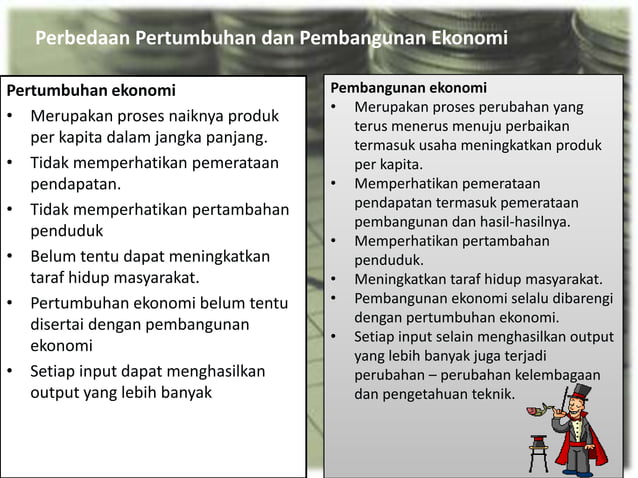 Perbedaan Pertumbuhan dan Pembangunan Ekonomi

Pertumbuhan ekonomi
• Merupakan proses naiknya produk per kapita dalam jangka panjang.
• Tidak memperhatikan pemerataan pendapatan.
• Tidak memperhatikan pertambahan penduduk
• Belum tentu dapat meningkatkan taraf hidup masyarakat.
• Pertumbuhan ekonomi belum tentu disertai dengan pembangunan ekonomi
• Setiap input dapat menghasilkan output yang lebih banyak

Pembangunan ekonomi
• Merupakan proses perubahan yang terus menerus menuju perbaikan termasuk usaha meningkatkan produk per kapita.
• Memperhatikan pemerataan pendapatan termasuk pemerataan pembangunan dan hasil-hasilnya.
• Memperhatikan pertambahan penduduk.
• Meningkatkan taraf hidup masyarakat.
• Pembangunan ekonomi selalu dibarengi dengan pertumbuhan ekonomi.
• Setiap input selain menghasilkan output yang lebih banyak juga terjadi perubahan – perubahan kelembagaan dan pengetahuan teknik.